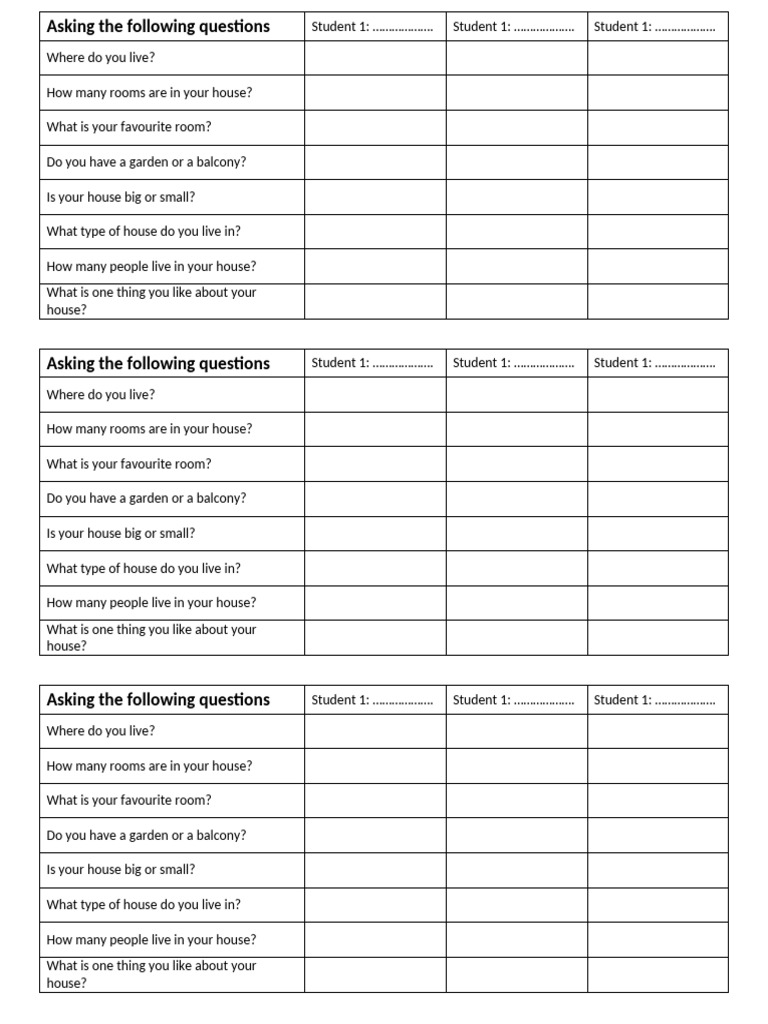 | Asking the following questions | Student 1: ____ | Student 1: ____ | Student 1: ____ |
|---|---|---|---|
| Where do you live? | | | |
| How many rooms are in your house? | | | |
| What is your favourite room? | | | |
| Do you have a garden or a balcony? | | | |
| Is your house big or small? | | | |
| What type of house do you live in? | | | |
| How many people live in your house? | | | |
| What is one thing you like about your house? | | | |

| Asking the following questions | Student 1: ____ | Student 1: ____ | Student 1: ____ |
|---|---|---|---|
| Where do you live? | | | |
| How many rooms are in your house? | | | |
| What is your favourite room? | | | |
| Do you have a garden or a balcony? | | | |
| Is your house big or small? | | | |
| What type of house do you live in? | | | |
| How many people live in your house? | | | |
| What is one thing you like about your house? | | | |

| Asking the following questions | Student 1: ____ | Student 1: ____ | Student 1: ____ |
|---|---|---|---|
| Where do you live? | | | |
| How many rooms are in your house? | | | |
| What is your favourite room? | | | |
| Do you have a garden or a balcony? | | | |
| Is your house big or small? | | | |
| What type of house do you live in? | | | |
| How many people live in your house? | | | |
| What is one thing you like about your house? | | | |